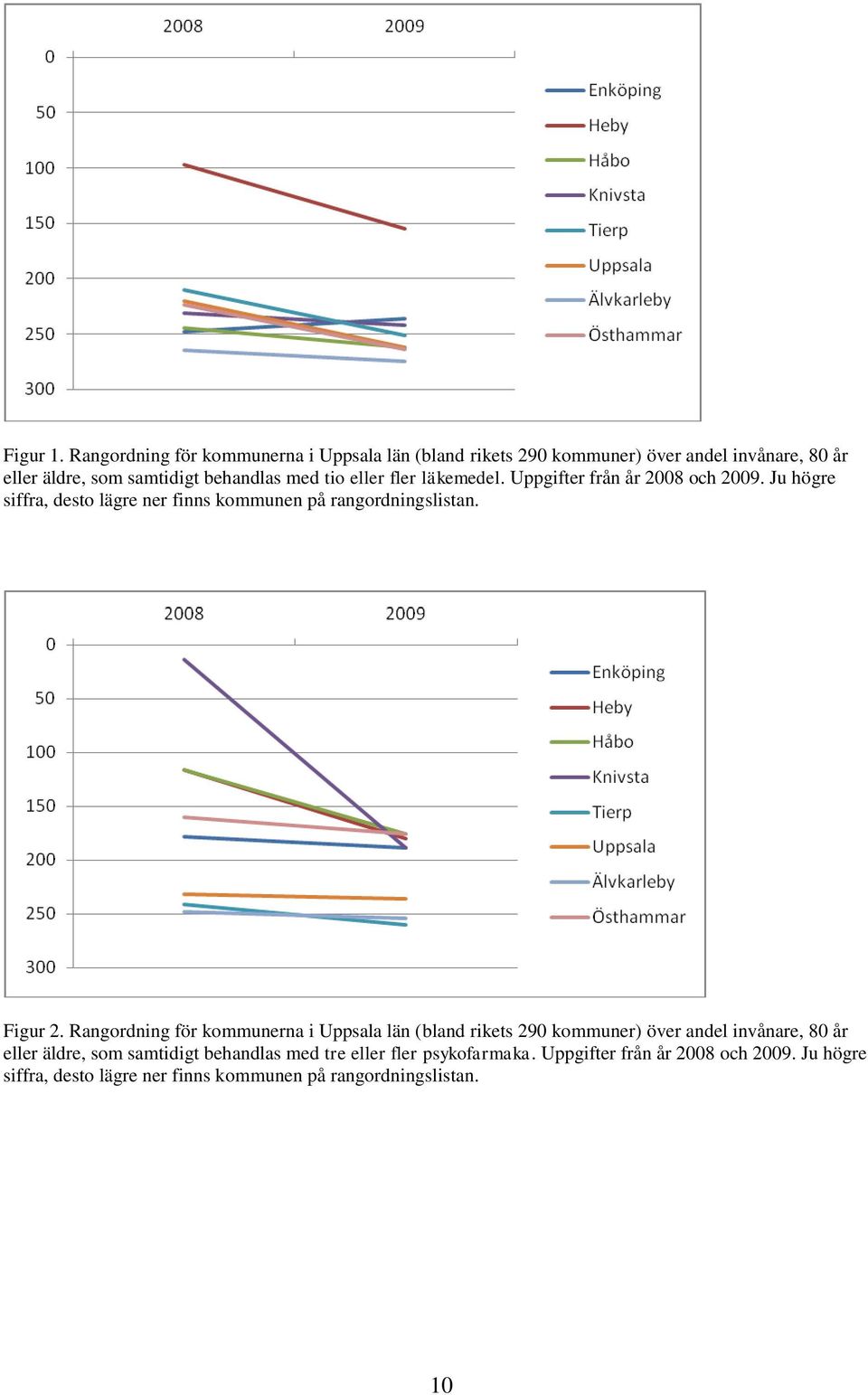 2008
2009

0
50
100
150
200
250
300

Enköping
Heby
Håbo
Knivsta
Tierp
Uppsala
Älvkarleby
Östhammar

Figur 1. Rangordning för kommunerna i Uppsala län (bland rikets 290 kommuner) över andel invånare, 80 år eller äldre, som samtidigt behandlas med tio eller fler läkemedel. Uppgifter från år 2008 och 2009. Ju högre siffra, desto lägre ner finns kommunen på rangordningslistan.

2008
2009

0
50
100
150
200
250
300

Enköping
Heby
Håbo
Knivsta
Tierp
Uppsala
Älvkarleby
Östhammar

Figur 2. Rangordning för kommunerna i Uppsala län (bland rikets 290 kommuner) över andel invånare, 80 år eller äldre, som samtidigt behandlas med tre eller fler psykofarmaka. Uppgifter från år 2008 och 2009. Ju högre siffra, desto lägre ner finns kommunen på rangordningslistan.

10